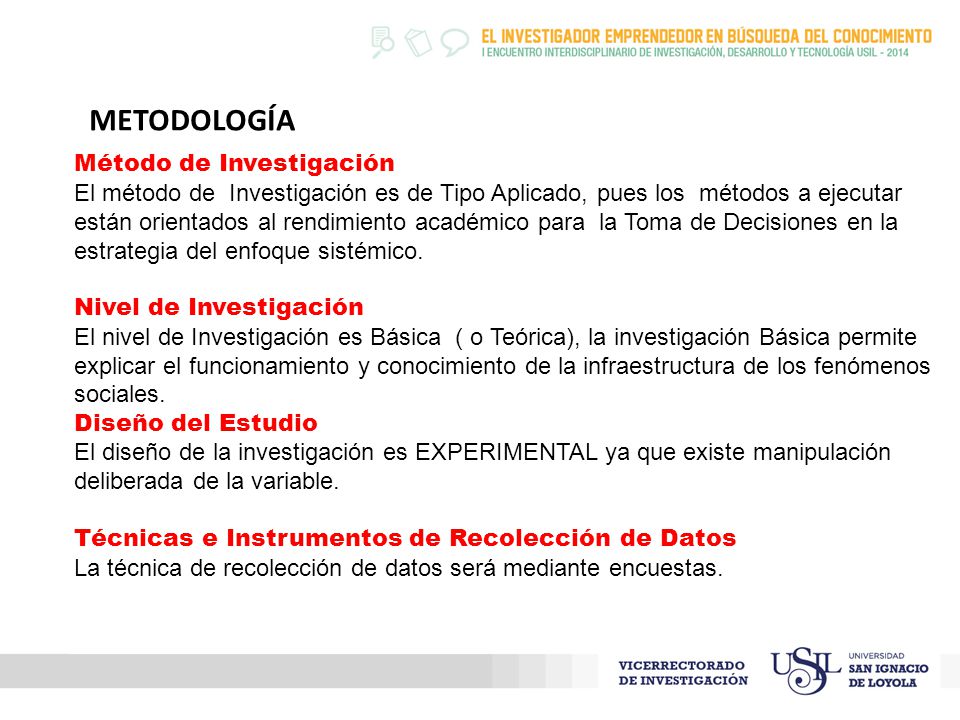 EL INVESTIGADOR EMPRENDEDOR EN BÚSQUEDA DEL CONOCIMIENTO
I ENCUENTRO INTERDISCIPLINARIO DE INVESTIGACIÓN, DESARROLLO Y TECNOLOGÍA USIL - 2014

METODOLOGÍA

Método de Investigación
El método de Investigación es de Tipo Aplicado, pues los métodos a ejecutar están orientados al rendimiento académico para la Toma de Decisiones en la estrategia del enfoque sistémico.

Nivel de Investigación
El nivel de Investigación es Básica ( o Teórica), la investigación Básica permite explicar el funcionamiento y conocimiento de la infraestructura de los fenómenos sociales.
Diseño del Estudio
El diseño de la investigación es EXPERIMENTAL ya que existe manipulación deliberada de la variable.

Técnicas e Instrumentos de Recolección de Datos
La técnica de recolección de datos será mediante encuestas.

VICERRECTORADO DE INVESTIGACIÓN

USIL UNIVERSIDAD SAN IGNACIO DE LOYOLA